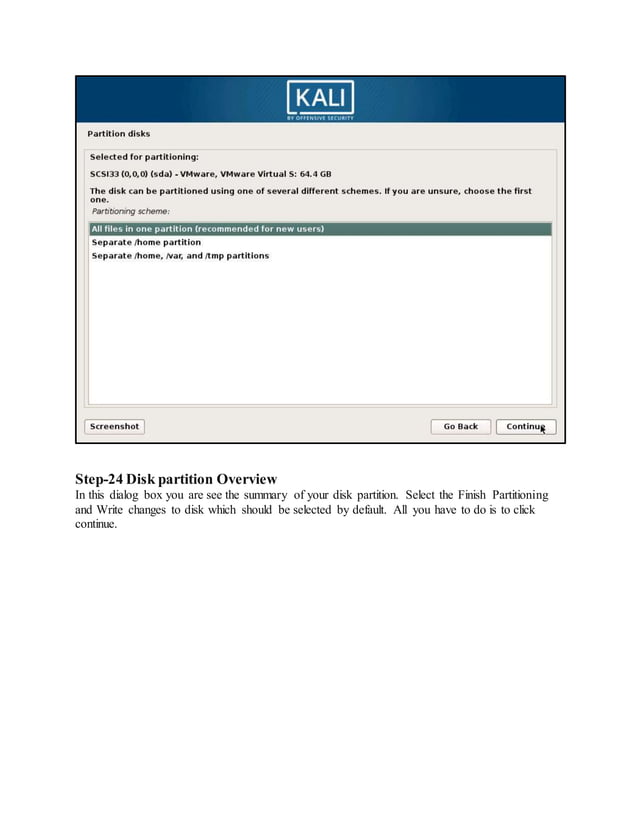 KALI
BY OFFENSIVE SECURITY

Partition disks

Selected for partitioning:

SCSI33 (0,0,0) (sda) - VMware, VMware Virtual S: 64.4 GB

The disk can be partitioned using one of several different schemes. If you are unsure, choose the first one.

Partitioning scheme:

All files in one partition (recommended for new users)
Separate /home partition
Separate /home, /var, and /tmp partitions

Screenshot

Go Back

Continue

Step-24 Disk partition Overview
In this dialog box you are see the summary of your disk partition. Select the Finish Partitioning and Write changes to disk which should be selected by default. All you have to do is to click continue.